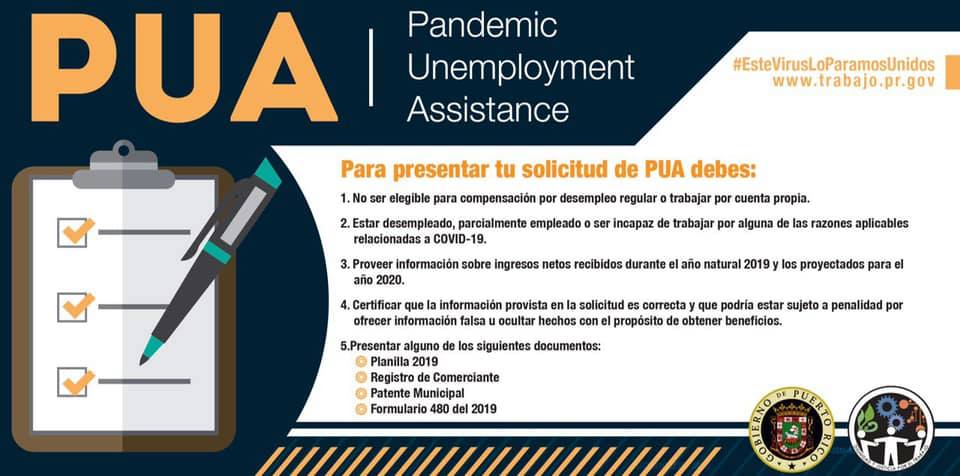 PUA

Pandemic Unemployment Assistance

#EsteVirusLoParamosUnidos
www.trabajo.pr.gov

Para presentar tu solicitud de PUA debes:

1. No ser elegible para compensación por desempleo regular o trabajar por cuenta propia.

2. Estar desempleado, parcialmente empleado o ser incapaz de trabajar por alguna de las razones aplicables relacionadas a COVID-19.

3. Proveer información sobre ingresos netos recibidos durante el año natural 2019 y los proyectados para el año 2020.

4. Certificar que la información provista en la solicitud es correcta y que podría estar sujeto a penalidad por ofrecer información falsa u ocultar hechos con el propósito de obtener beneficios.

5.Presentar alguno de los siguientes documentos:
Planilla 2019
Registro de Comerciante
Patente Municipal
Formulario 480 del 2019

GOBIERNO DE PUERTO RICO